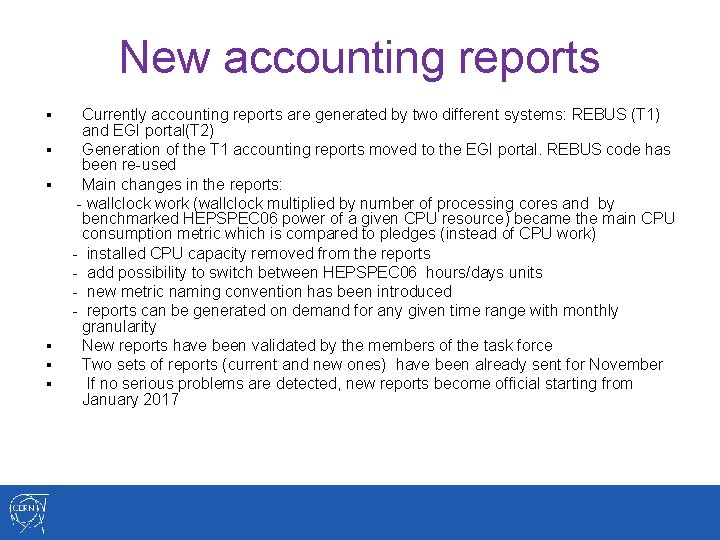 New accounting reports

▪ Currently accounting reports are generated by two different systems: REBUS (T1) and EGI portal(T2)
▪ Generation of the T1 accounting reports moved to the EGI portal. REBUS code has been re-used
▪ Main changes in the reports:
- wallclock work (wallclock multiplied by number of processing cores and by benchmarked HEPSPEC06 power of a given CPU resource) became the main CPU consumption metric which is compared to pledges (instead of CPU work)
- installed CPU capacity removed from the reports
- add possibility to switch between HEPSPEC06 hours/days units
- new metric naming convention has been introduced
- reports can be generated on demand for any given time range with monthly granularity
▪ New reports have been validated by the members of the task force
▪ Two sets of reports (current and new ones) have been already sent for November
▪ If no serious problems are detected, new reports become official starting from January 2017

CERN